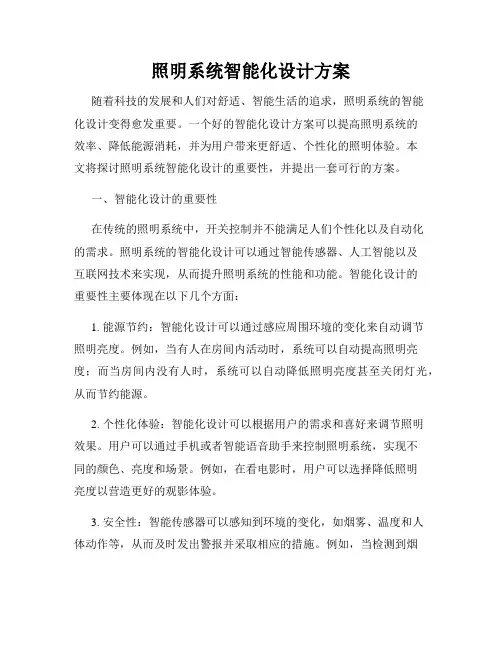 照明系统智能化设计方案

随着科技的发展和人们对舒适、智能生活的追求，照明系统的智能化设计变得愈发重要。一个好的智能化设计方案可以提高照明系统的效率、降低能源消耗，并为用户带来更舒适、个性化的照明体验。本文将探讨照明系统智能化设计的重要性，并提出一套可行的方案。

一、智能化设计的重要性

在传统的照明系统中，开关控制并不能满足人们个性化以及自动化的需求。照明系统的智能化设计可以通过智能传感器、人工智能以及互联网技术来实现，从而提升照明系统的性能和功能。智能化设计的重要性主要体现在以下几个方面：

1. 能源节约：智能化设计可以通过感应周围环境的变化来自动调节照明亮度。例如，当有人在房间内活动时，系统可以自动提高照明亮度；而当房间内没有人时，系统可以自动降低照明亮度甚至关闭灯光，从而节约能源。

2. 个性化体验：智能化设计可以根据用户的需求和喜好来调节照明效果。用户可以通过手机或者智能语音助手来控制照明系统，实现不同的颜色、亮度和场景。例如，在看电影时，用户可以选择降低照明亮度以营造更好的观影体验。

3. 安全性：智能传感器可以感知到环境的变化，如烟雾、温度和人体动作等，从而及时发出警报并采取相应的措施。例如，当检测到烟